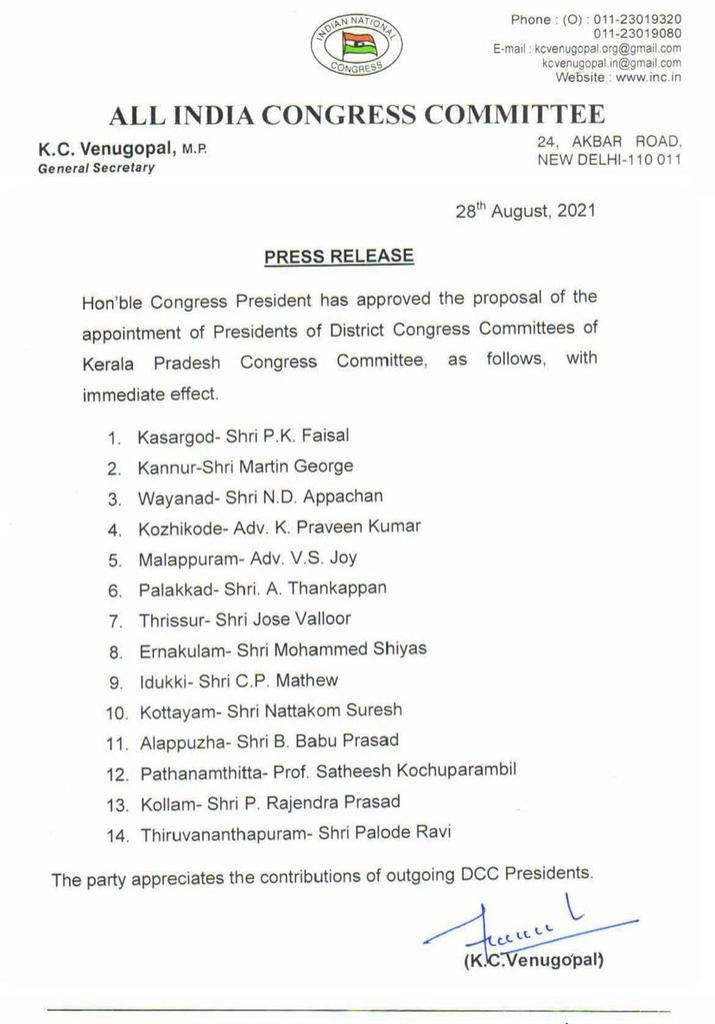 INDIAN NATIONAL CONGRESS

Phone : (O) : 011-23019320
011-23019080
E-mail : kcvenugopal.org@gmail.com
kcvenugopal.in@gmail.com
Website : www.inc.in

ALL INDIA CONGRESS COMMITTEE

K.C. Venugopal, M.P.
General Secretary

24, AKBAR ROAD,
NEW DELHI-110 011

28th August, 2021

PRESS RELEASE

Hon'ble Congress President has approved the proposal of the appointment of Presidents of District Congress Committees of Kerala Pradesh Congress Committee, as follows, with immediate effect.

1. Kasargod- Shri P.K. Faisal
2. Kannur-Shri Martin George
3. Wayanad- Shri N.D. Appachan
4. Kozhikode- Adv. K. Praveen Kumar
5. Malappuram- Adv. V.S. Joy
6. Palakkad- Shri. A. Thankappan
7. Thrissur- Shri Jose Valloor
8. Ernakulam- Shri Mohammed Shiyas
9. Idukki- Shri C.P. Mathew
10. Kottayam- Shri Nattakom Suresh
11. Alappuzha- Shri B. Babu Prasad
12. Pathanamthitta- Prof. Satheesh Kochuparambil
13. Kollam- Shri P. Rajendra Prasad
14. Thiruvananthapuram- Shri Palode Ravi

The party appreciates the contributions of outgoing DCC Presidents.

(K.C.Venugopal)